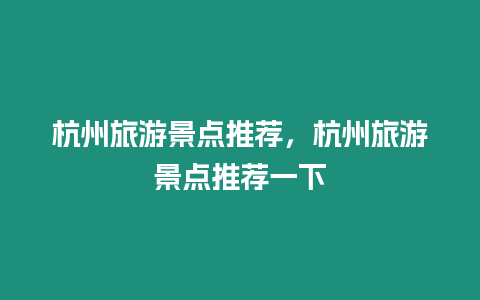 杭州旅游景点推荐，杭州旅游景点推荐一下